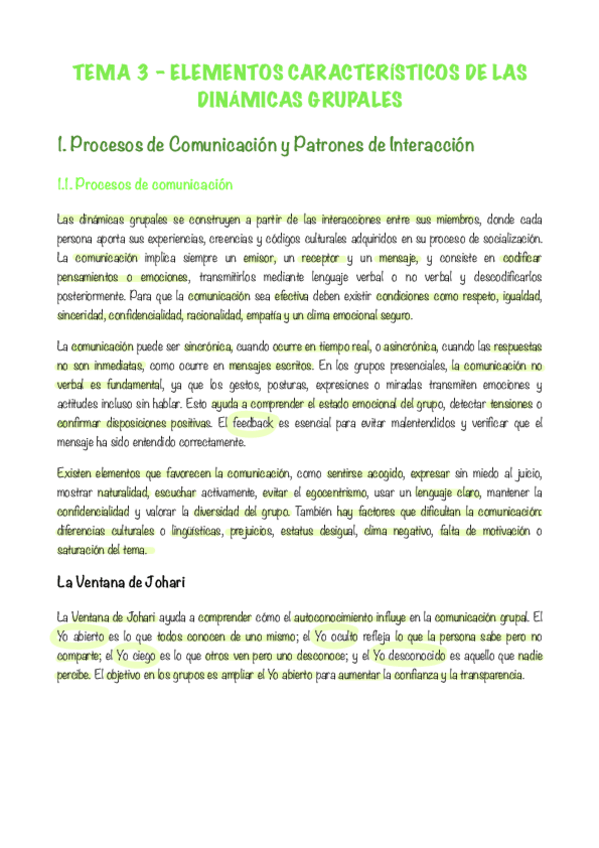 TEMA 3 - ELEMENTOS CARACTERÍSTICOS DE LAS DINÁMICAS GRUPALES

1. Procesos de Comunicación y Patrones de Interacción

1.1. Procesos de comunicación

Las dinámicas grupales se construyen a partir de las interacciones entre sus miembros, donde cada persona aporta sus experiencias, creencias y códigos culturales adquiridos en su proceso de socialización. La comunicación implica siempre un emisor, un receptor y un mensaje, y consiste en codificar pensamientos o emociones, transmitirlos mediante lenguaje verbal o no verbal y descodificarlos posteriormente. Para que la comunicación sea efectiva deben existir condiciones como respeto, igualdad, sinceridad, confidencialidad, racionalidad, empatía y un clima emocional seguro.

La comunicación puede ser sincrónica, cuando ocurre en tiempo real, o asincrónica, cuando las respuestas no son inmediatas, como ocurre en mensajes escritos. En los grupos presenciales, la comunicación no verbal es fundamental, ya que los gestos, posturas, expresiones o miradas transmiten emociones y actitudes incluso sin hablar. Esto ayuda a comprender el estado emocional del grupo, detectar tensiones o confirmar disposiciones positivas. El feedback es esencial para evitar malentendidos y verificar que el mensaje ha sido entendido correctamente.

Existen elementos que favorecen la comunicación, como sentirse acogido, expresar sin miedo al juicio, mostrar naturalidad, escuchar activamente, evitar el egocentrismo, usar un lenguaje claro, mantener la confidencialidad y valorar la diversidad del grupo. También hay factores que dificultan la comunicación: diferencias culturales o lingüísticas, prejuicios, estatus desigual, clima negativo, falta de motivación o saturación del tema.

La Ventana de Johari

La Ventana de Johari ayuda a comprender cómo el autoconocimiento influye en la comunicación grupal. El Yo abierto es lo que todos conocen de uno mismo; el Yo oculto refleja lo que la persona sabe pero no comparte; el Yo ciego es lo que otros ven pero uno desconoce; y el Yo desconocido es aquello que nadie percibe. El objetivo en los grupos es ampliar el Yo abierto para aumentar la confianza y la transparencia.